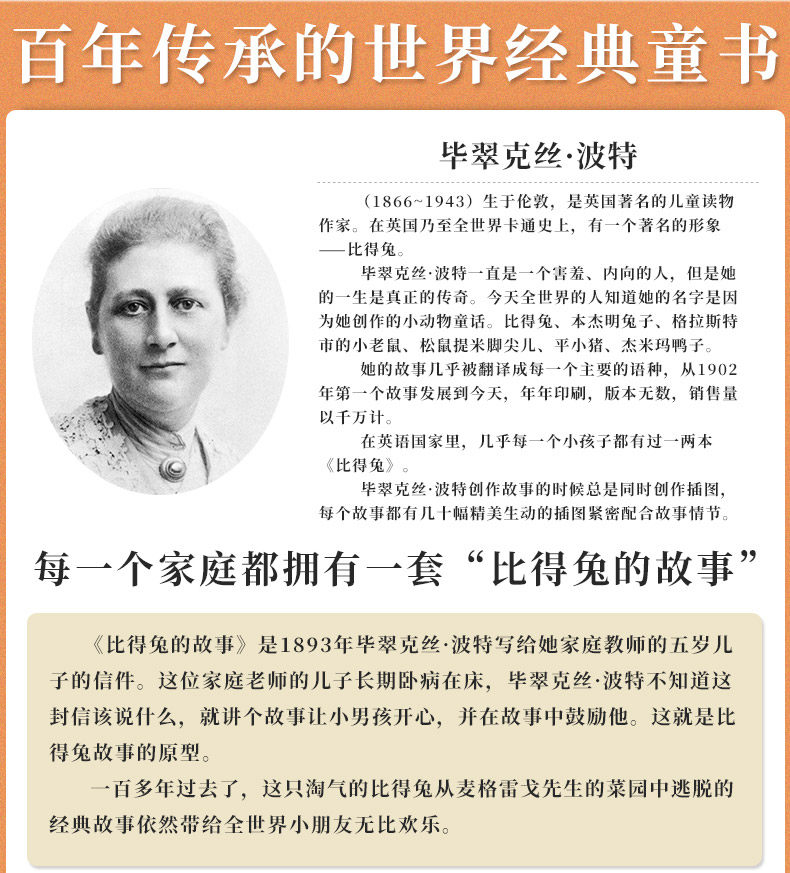 百年传承的世界经典童书

毕翠克丝·波特

（1866~1943）生于伦敦，是英国著名的儿童读物作家。在英国乃至全世界卡通史上，有一个著名的形象——比得兔。

毕翠克丝·波特一直是一个害羞、内向的人，但是她的一生是真正的传奇。今天全世界的人知道她的名字是因为她创作的小动物童话。比得兔、本杰明兔子、格拉斯特市的小老鼠、松鼠提米脚尖儿、平小猪、杰米玛鸭子。

她的故事几乎被翻译成每一个主要的语种，从1902年第一个故事发展到今天，年年印刷，版本无数，销售量以千万计。

在英语国家里，几乎每一个小孩子都有过一两本《比得兔》。

毕翠克丝·波特创作故事的时候总是同时创作插图，每个故事都有几十幅精美生动的插图紧密配合故事情节。

每一个家庭都拥有一套“比得兔的故事”

《比得兔的故事》是1893年毕翠克丝·波特写给她家庭教师的五岁儿子的信件。这位家庭老师的儿子长期卧病在床，毕翠克丝·波特不知道这封信该说什么，就讲个故事让小男孩开心，并在故事中鼓励他。这就是比得兔故事的原型。

一百多年过去了，这只淘气的比得兔从麦格雷戈先生的菜园中逃脱的经典故事依然带给全世界小朋友无比欢乐。